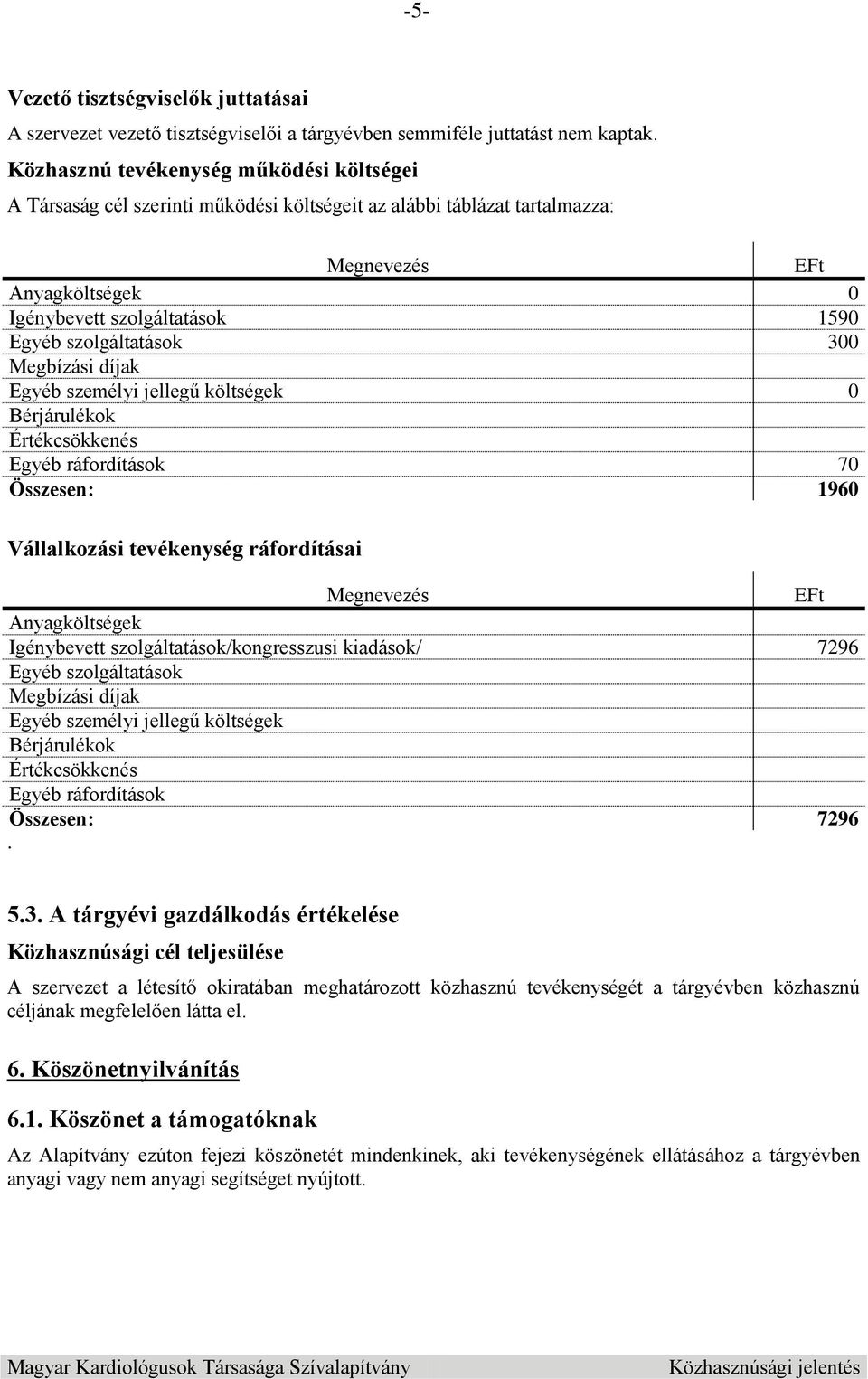 -5-

Vezető tisztségviselők juttatásai

A szervezet vezető tisztségviselői a tárgyévben semmiféle juttatást nem kaptak.

Közhasznú tevékenység működési költségei

A Társaság cél szerinti működési költségeit az alábbi táblázat tartalmazza:

| Megnevezés | EFt |
|---|---|
| Anyagköltségek | 0 |
| Igénybevett szolgáltatások | 1590 |
| Egyéb szolgáltatások | 300 |
| Megbízási díjak | |
| Egyéb személyi jellegű költségek | 0 |
| Bérjárulékok | |
| Értékcsökkenés | |
| Egyéb ráfordítások | 70 |
| Összesen: | 1960 |

Vállalkozási tevékenység ráfordításai

| Megnevezés | EFt |
|---|---|
| Anyagköltségek | |
| Igénybevett szolgáltatások/kongresszusi kiadások/ | 7296 |
| Egyéb szolgáltatások | |
| Megbízási díjak | |
| Egyéb személyi jellegű költségek | |
| Bérjárulékok | |
| Értékcsökkenés | |
| Egyéb ráfordítások | |
| Összesen: | 7296 |

.

5.3. A tárgyévi gazdálkodás értékelése

Közhasznúsági cél teljesülése

A szervezet a létesítő okiratában meghatározott közhasznú tevékenységét a tárgyévben közhasznú céljának megfelelően látta el.

6. Köszönetnyilvánítás

6.1. Köszönet a támogatóknak

Az Alapítvány ezúton fejezi köszönetét mindenkinek, aki tevékenységének ellátásához a tárgyévben anyagi vagy nem anyagi segítséget nyújtott.

Magyar Kardiológusok Társasága Szívalapítvány Közhasznúsági jelentés